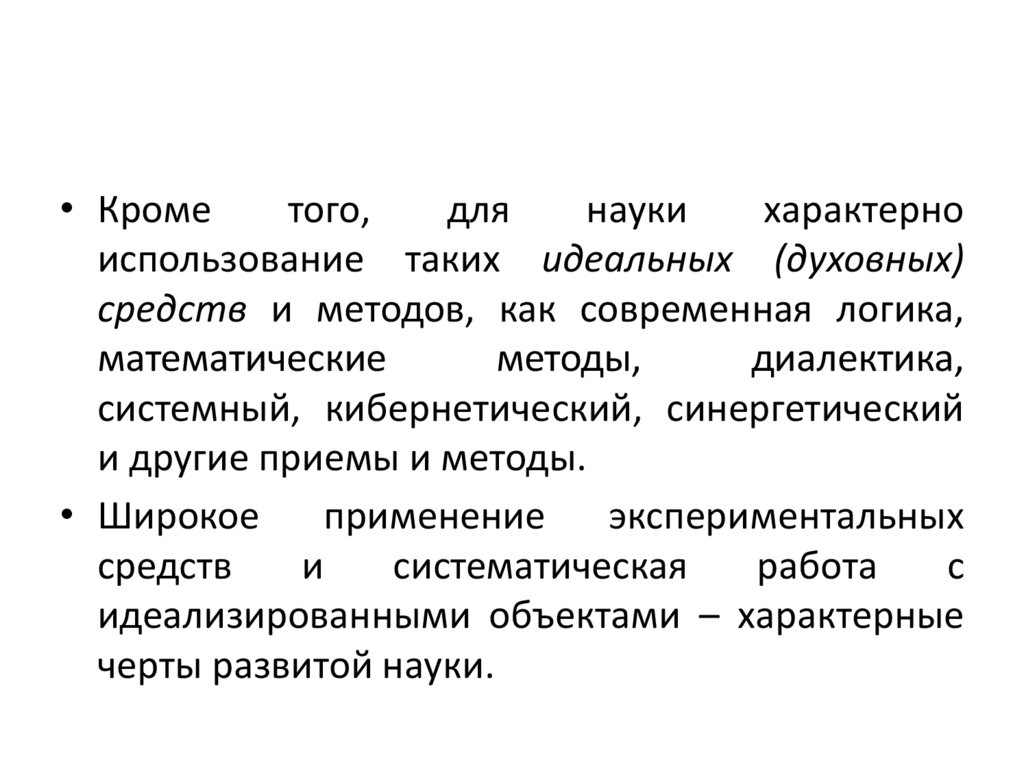 • Кроме того, для науки характерно использование таких идеальных (духовных) средств и методов, как современная логика, математические методы, диалектика, системный, кибернетический, синергетический и другие приемы и методы.

• Широкое применение экспериментальных средств и систематическая работа с идеализированными объектами – характерные черты развитой науки.